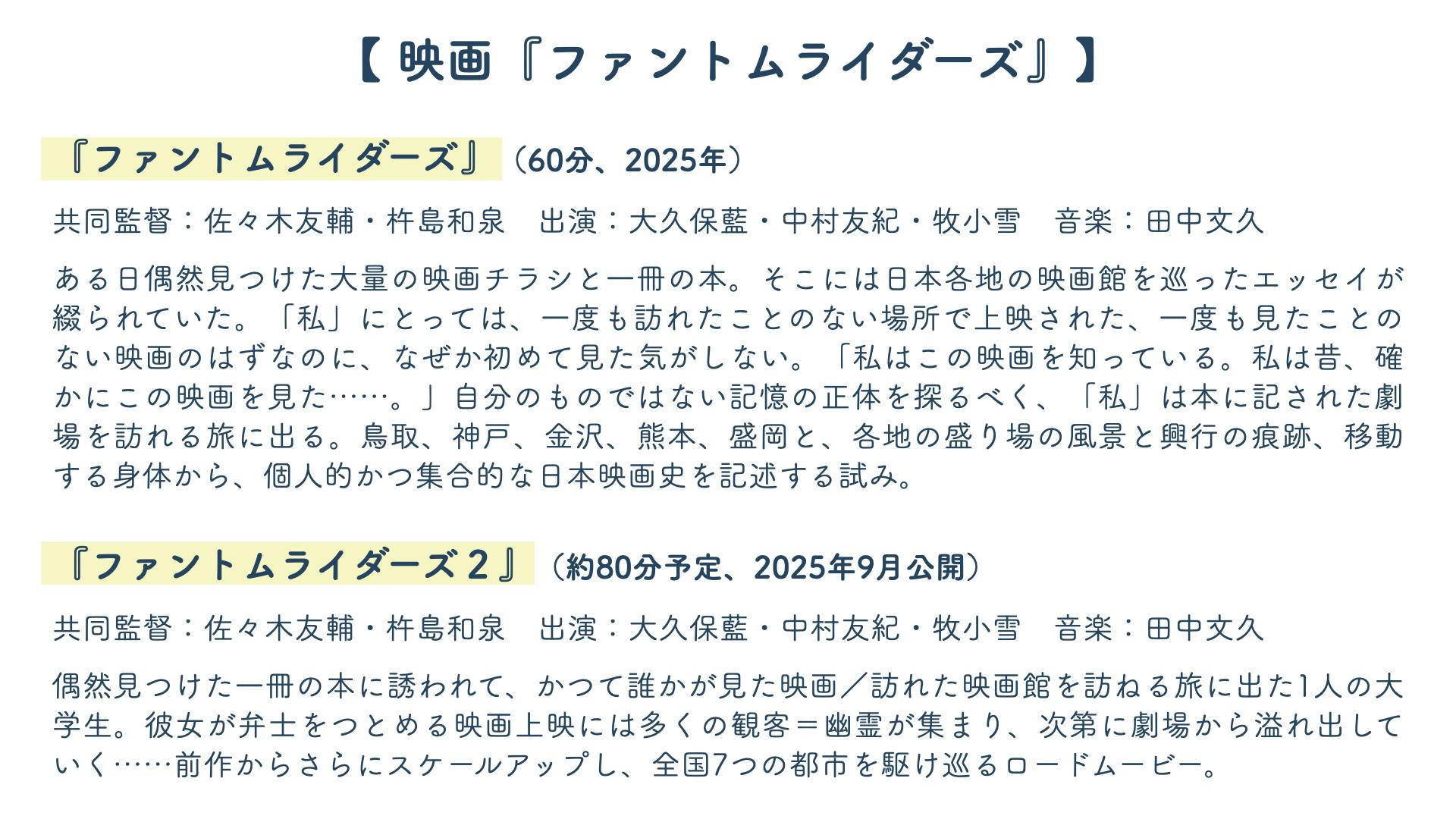 【映画『ファントムライダーズ』】

『ファントムライダーズ』（60分、2025年）

共同監督：佐々木友輔・杵島和泉　出演：大久保藍・中村友紀・牧小雪　音楽：田中文久

ある日偶然見つけた大量の映画チラシと一冊の本。そこには日本各地の映画館を巡ったエッセイが綴られていた。「私」にとっては、一度も訪れたことのない場所で上映された、一度も見たことのない映画のはずなのに、なぜか初めて見た気がしない。「私はこの映画を知っている。私は昔、確かにこの映画を見た……。」自分のものではない記憶の正体を探るべく、「私」は本に記された劇場を訪れる旅に出る。鳥取、神戸、金沢、熊本、盛岡と、各地の盛り場の風景と興行の痕跡、移動する身体から、個人的かつ集合的な日本映画史を記述する試み。

『ファントムライダーズ2』（約80分予定、2025年9月公開）

共同監督：佐々木友輔・杵島和泉　出演：大久保藍・中村友紀・牧小雪　音楽：田中文久

偶然見つけた一冊の本に誘われて、かつて誰かが見た映画／訪れた映画館を訪ねる旅に出た1人の大学生。彼女が弁士をつとめる映画上映には多くの観客＝幽霊が集まり、次第に劇場から溢れ出していく……前作からさらにスケールアップし、全国7つの都市を駆け巡るロードムービー。